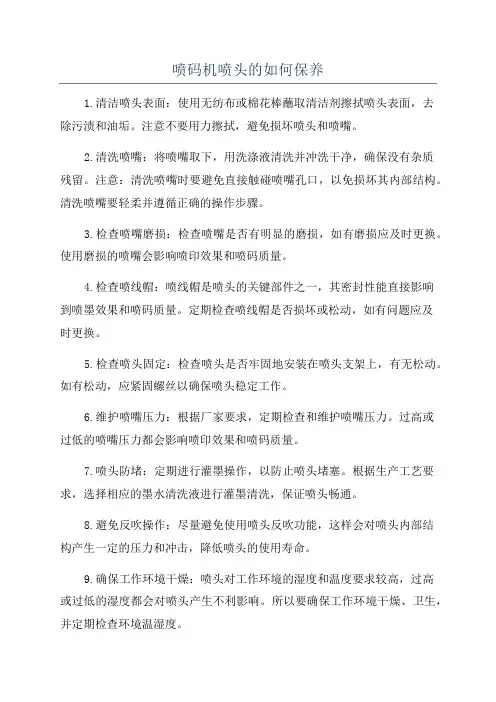 喷码机喷头的如何保养

1.清洁喷头表面：使用无纺布或棉花棒蘸取清洁剂擦拭喷头表面，去除污渍和油垢。注意不要用力擦拭，避免损坏喷头和喷嘴。

2.清洗喷嘴：将喷嘴取下，用洗涤液清洗并冲洗干净，确保没有杂质残留。注意：清洗喷嘴时要避免直接触碰喷嘴孔口，以免损坏其内部结构。清洗喷嘴要轻柔并遵循正确的操作步骤。

3.检查喷嘴磨损：检查喷嘴是否有明显的磨损，如有磨损应及时更换。使用磨损的喷嘴会影响喷印效果和喷码质量。

4.检查喷线帽：喷线帽是喷头的关键部件之一，其密封性能直接影响到喷墨效果和喷码质量。定期检查喷线帽是否损坏或松动，如有问题应及时更换。

5.检查喷头固定：检查喷头是否牢固地安装在喷头支架上，有无松动。如有松动，应紧固螺丝以确保喷头稳定工作。

6.维护喷嘴压力：根据厂家要求，定期检查和维护喷嘴压力。过高或过低的喷嘴压力都会影响喷印效果和喷码质量。

7.喷头防堵：定期进行灌墨操作，以防止喷头堵塞。根据生产工艺要求，选择相应的墨水清洗液进行灌墨清洗，保证喷头畅通。

8.避免反吹操作：尽量避免使用喷头反吹功能，这样会对喷头内部结构产生一定的压力和冲击，降低喷头的使用寿命。

9.确保工作环境干燥：喷头对工作环境的湿度和温度要求较高，过高或过低的湿度都会对喷头产生不利影响。所以要确保工作环境干燥、卫生，并定期检查环境温湿度。